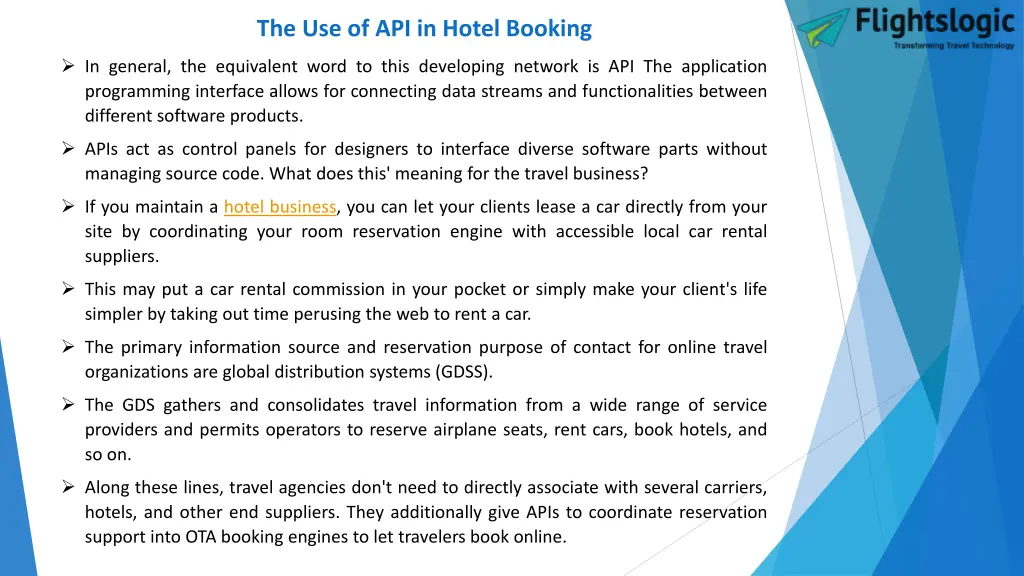 The Use of API in Hotel Booking

Flightslogic
Transforming Travel Technology

➢ In general, the equivalent word to this developing network is API The application programming interface allows for connecting data streams and functionalities between different software products.

➢ APIs act as control panels for designers to interface diverse software parts without managing source code. What does this' meaning for the travel business?

➢ If you maintain a hotel business, you can let your clients lease a car directly from your site by coordinating your room reservation engine with accessible local car rental suppliers.

➢ This may put a car rental commission in your pocket or simply make your client's life simpler by taking out time perusing the web to rent a car.

➢ The primary information source and reservation purpose of contact for online travel organizations are global distribution systems (GDSS).

➢ The GDS gathers and consolidates travel information from a wide range of service providers and permits operators to reserve airplane seats, rent cars, book hotels, and so on.

➢ Along these lines, travel agencies don't need to directly associate with several carriers, hotels, and other end suppliers. They additionally give APIs to coordinate reservation support into OTA booking engines to let travelers book online.